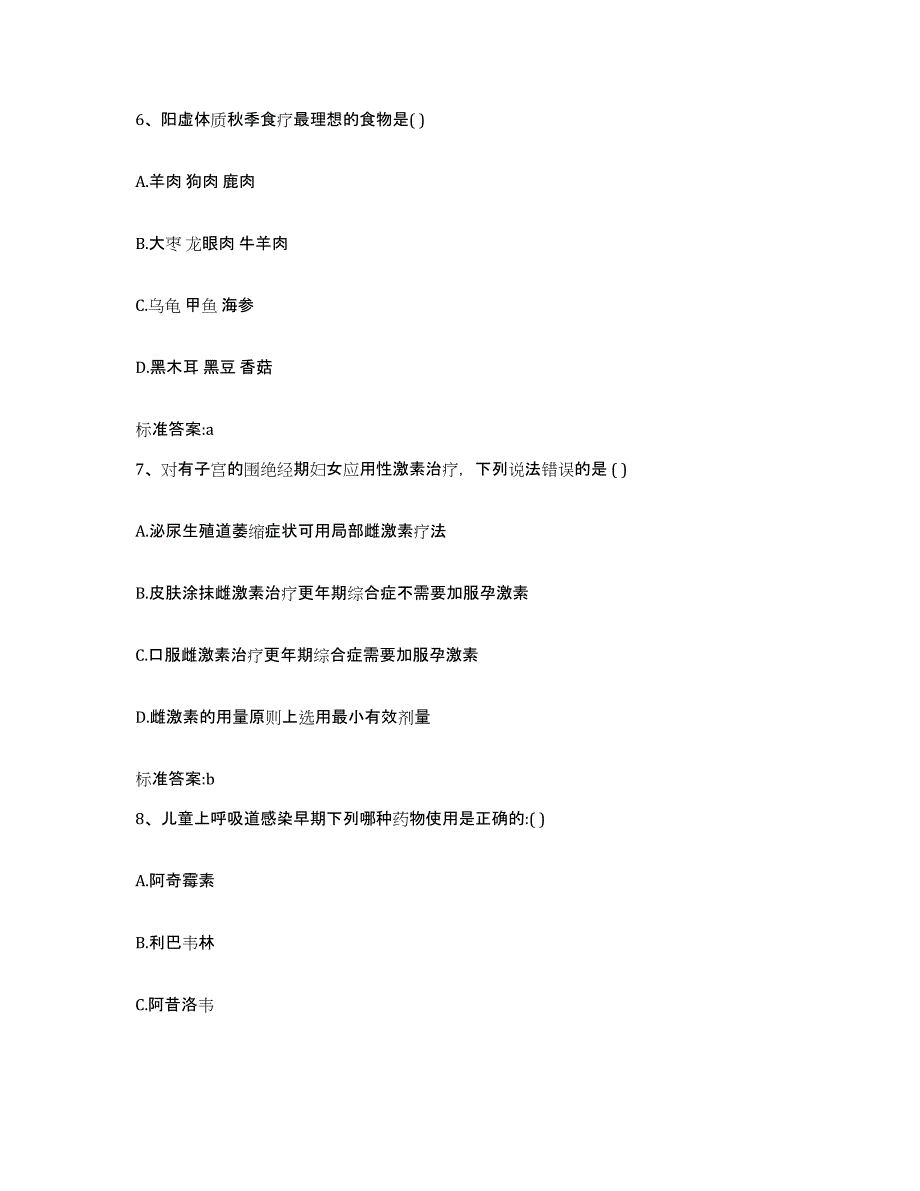 6、阳虚体质秋季食疗最理想的食物是( )

A.羊肉 狗肉 鹿肉

B.大枣 龙眼肉 牛羊肉

C.乌龟 甲鱼 海参

D.黑木耳 黑豆 香菇

标准答案:a

7、对有子宫的围绝经期妇女应用性激素治疗，下列说法错误的是 ( )

A.泌尿生殖道萎缩症状可用局部雌激素疗法

B.皮肤涂抹雌激素治疗更年期综合症不需要加服孕激素

C.口服雌激素治疗更年期综合症需要加服孕激素

D.雌激素的用量原则上选用最小有效剂量

标准答案:b

8、儿童上呼吸道感染早期下列哪种药物使用是正确的:( )

A.阿奇霉素

B.利巴韦林

C.阿昔洛韦